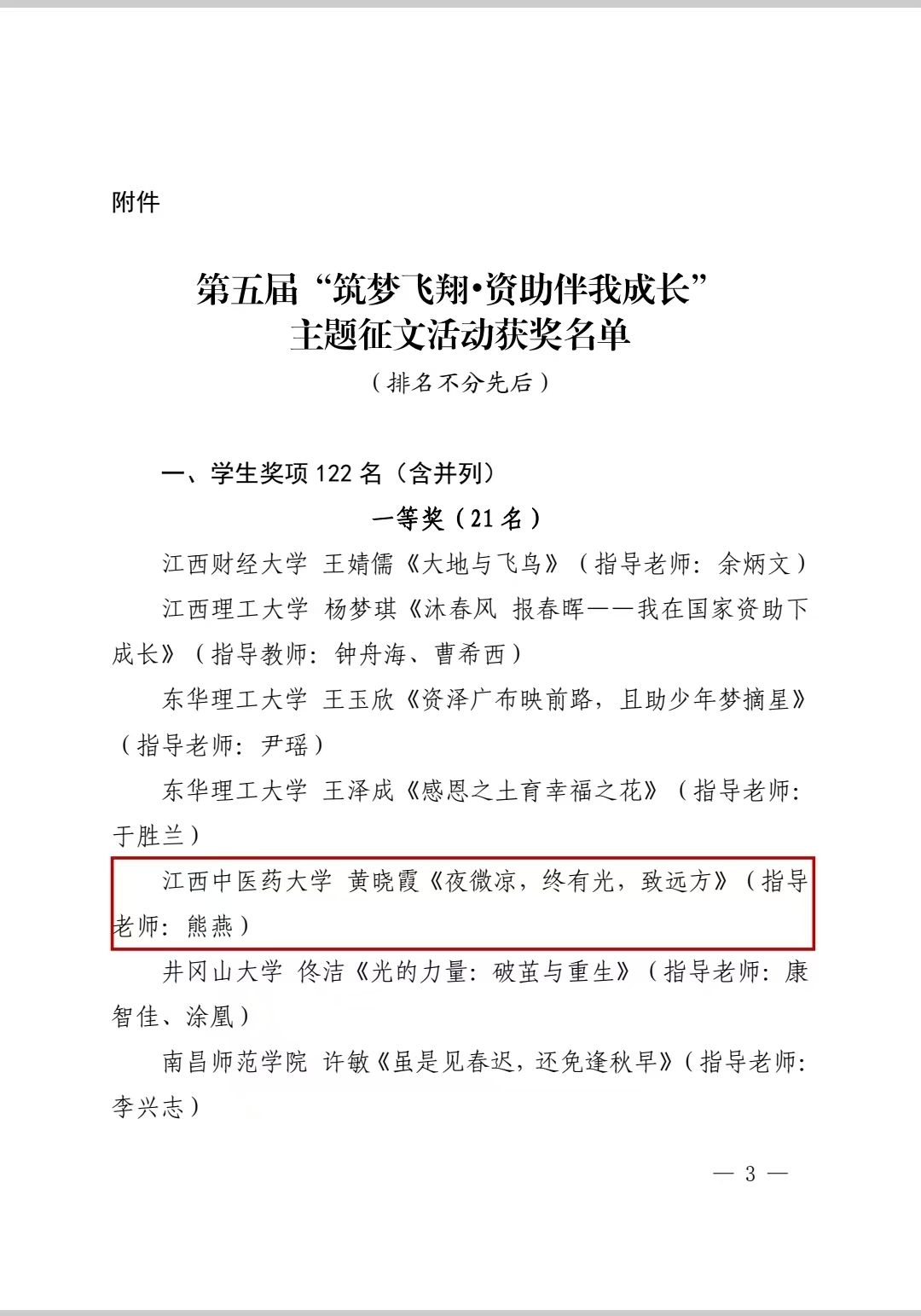 附件

第五届“筑梦飞翔·资助伴我成长”
主题征文活动获奖名单
（排名不分先后）

一、学生奖项 122 名（含并列）

一等奖（21 名）

江西财经大学 王婧儒《大地与飞鸟》（指导老师：余炳文）

江西理工大学 杨梦琪《沐春风 报春晖——我在国家资助下成长》（指导教师：钟舟海、曹希西）

东华理工大学 王玉欣《资泽广布映前路，且助少年梦摘星》（指导老师：尹瑶）

东华理工大学 王泽成《感恩之土育幸福之花》（指导老师：于胜兰）

江西中医药大学 黄晓霞《夜微凉，终有光，致远方》（指导老师：熊燕）

井冈山大学 佟洁《光的力量：破茧与重生》（指导老师：康智佳、涂凰）

南昌师范学院 许敏《虽是见春迟，还免逢秋早》（指导老师：李兴志）

— 3 —